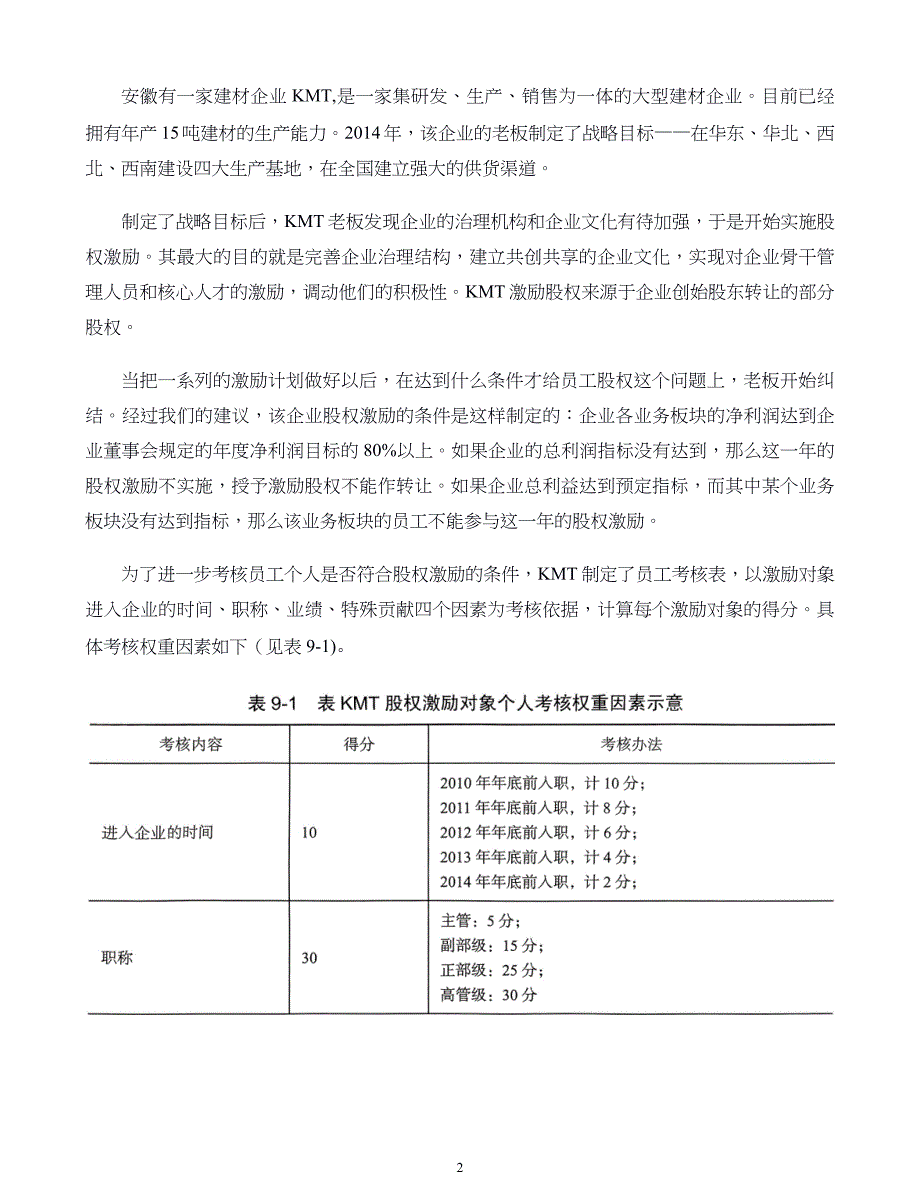 安徽有一家建材企业 KMT,是一家集研发、生产、销售为一体的大型建材企业。目前已经拥有年产 15 吨建材的生产能力。2014 年，该企业的老板制定了战略目标——在华东、华北、西北、西南建设四大生产基地，在全国建立强大的供货渠道。

制定了战略目标后，KMT 老板发现企业的治理机构和企业文化有待加强，于是开始实施股权激励。其最大的目的就是完善企业治理结构，建立共创共享的企业文化，实现对企业骨干管理人员和核心人才的激励，调动他们的积极性。KMT 激励股权来源于企业创始股东转让的部分股权。

当把一系列的激励计划做好以后，在达到什么条件才给员工股权这个问题上，老板开始纠结。经过我们的建议，该企业股权激励的条件是这样制定的：企业各业务板块的净利润达到企业董事会规定的年度净利润目标的 80%以上。如果企业的总利润指标没有达到，那么这一年的股权激励不实施，授予激励股权不能作转让。如果企业总利益达到预定指标，而其中某个业务板块没有达到指标，那么该业务板块的员工不能参与这一年的股权激励。

为了进一步考核员工个人是否符合股权激励的条件，KMT 制定了员工考核表，以激励对象进入企业的时间、职称、业绩、特殊贡献四个因素为考核依据，计算每个激励对象的得分。具体考核权重因素如下（见表 9-1)。

表 9-1 表 KMT 股权激励对象个人考核权重因素示意

| 考核内容 | 得分 | 考核办法 |
|---|---|---|
| 进入企业的时间 | 10 | 2010 年年底前入职，计 10 分；<br>2011 年年底前入职，计 8 分；<br>2012 年年底前入职，计 6 分；<br>2013 年年底前入职，计 4 分；<br>2014 年年底前入职，计 2 分； |
| 职称 | 30 | 主管：5 分；<br>副部级：15 分；<br>正部级：25 分；<br>高管级：30 分 |

2